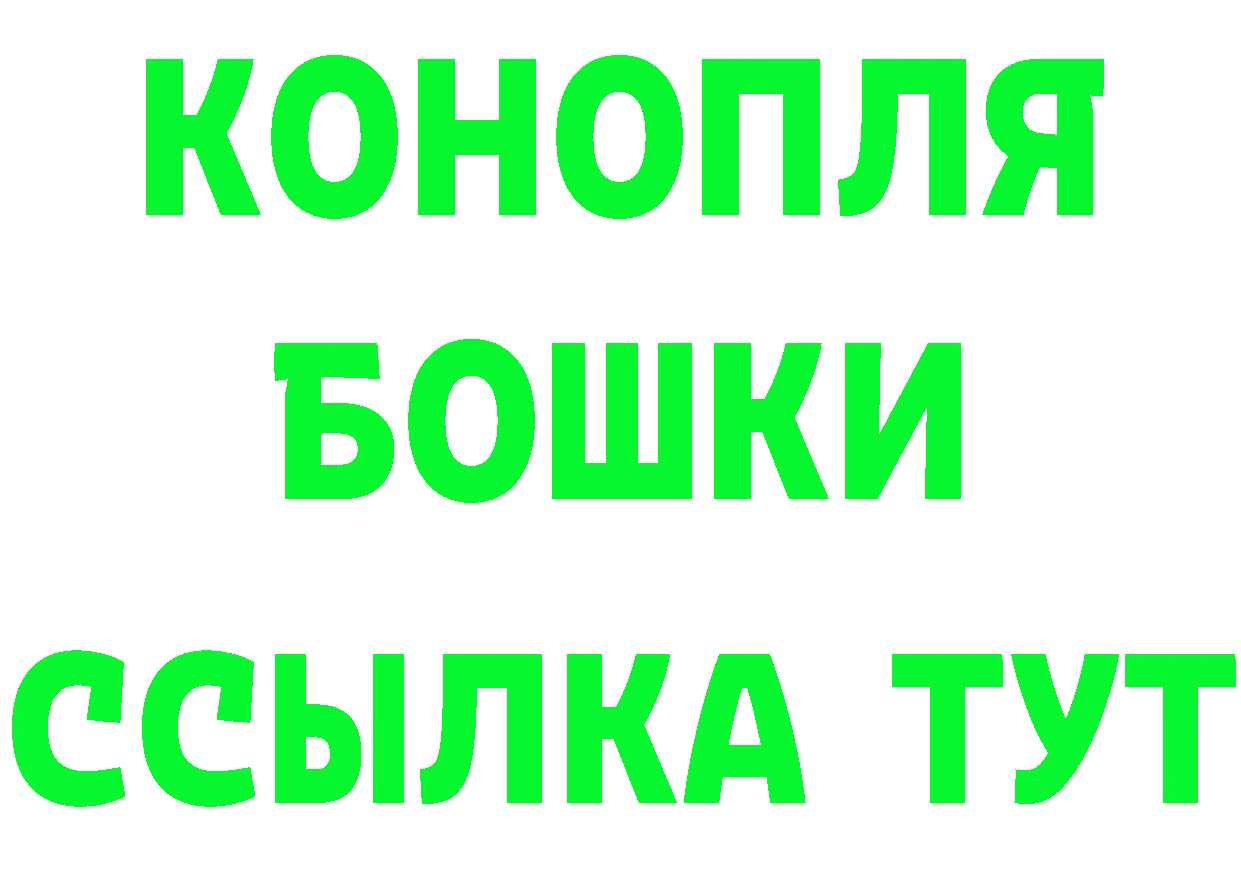 КОНОПЛЯ
БОШКИ
ССЫЛКА ТУТ